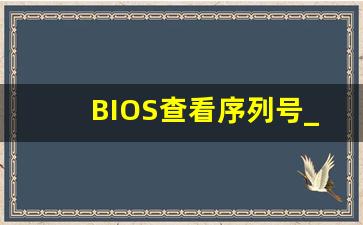 BIOS查看序列号_